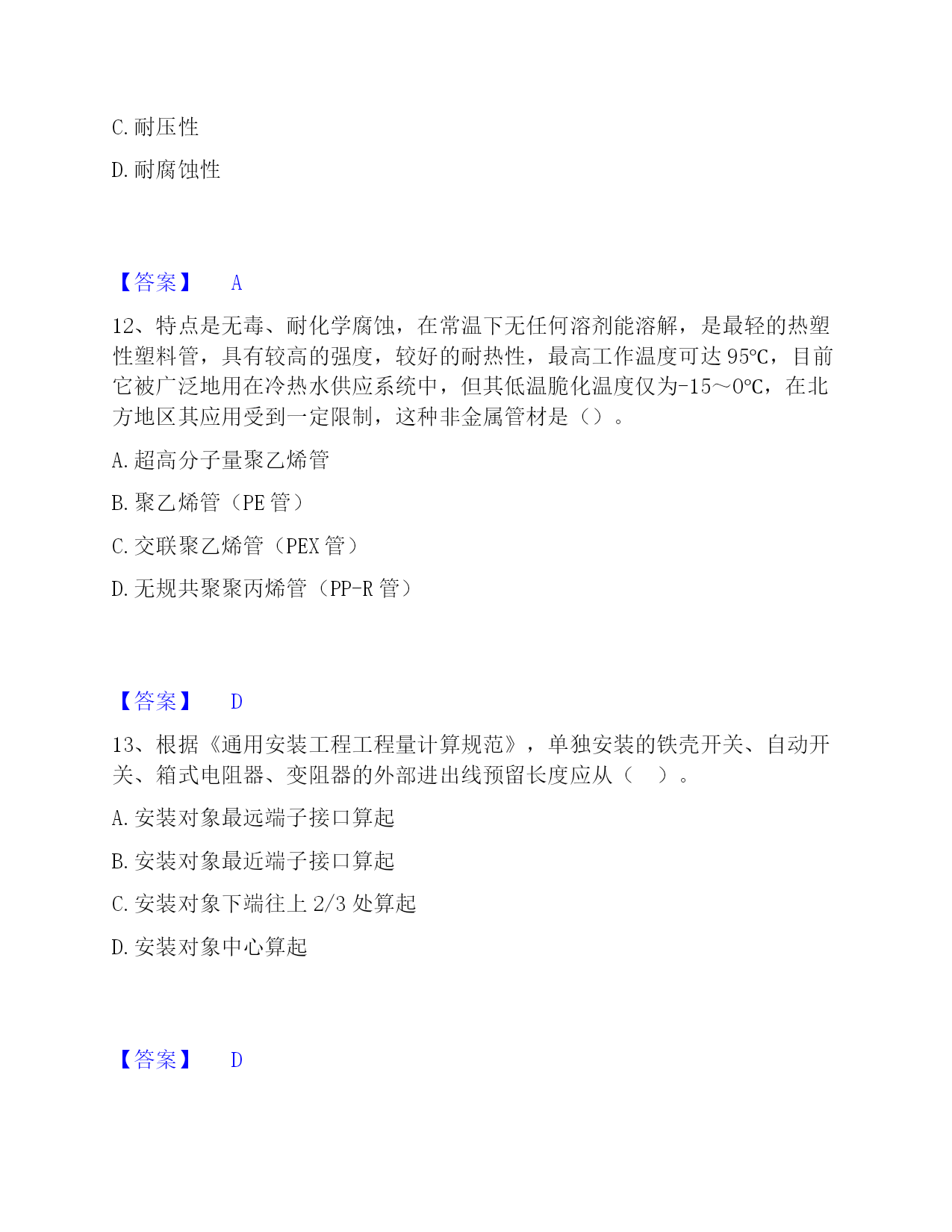 C. 耐压性

D. 耐腐蚀性

【答案】 A

12、特点是无毒、耐化学腐蚀，在常温下无任何溶剂能溶解，是最轻的热塑性塑料管，具有较高的强度，较好的耐热性，最高工作温度可达 95℃，目前它被广泛地用在冷热水供应系统中，但其低温脆化温度仅为-15～0℃，在北方地区其应用受到一定限制，这种非金属管材是（）。

A. 超高分子量聚乙烯管

B. 聚乙烯管（PE 管）

C. 交联聚乙烯管（PEX 管）

D. 无规共聚聚丙烯管（PP-R 管）

【答案】 D

13、根据《通用安装工程工程量计算规范》，单独安装的铁壳开关、自动开关、箱式电阻器、变阻器的外部进出线预留长度应从（ ）。

A. 安装对象最远端子接口算起

B. 安装对象最近端子接口算起

C. 安装对象下端往上 2/3 处算起

D. 安装对象中心算起

【答案】 D